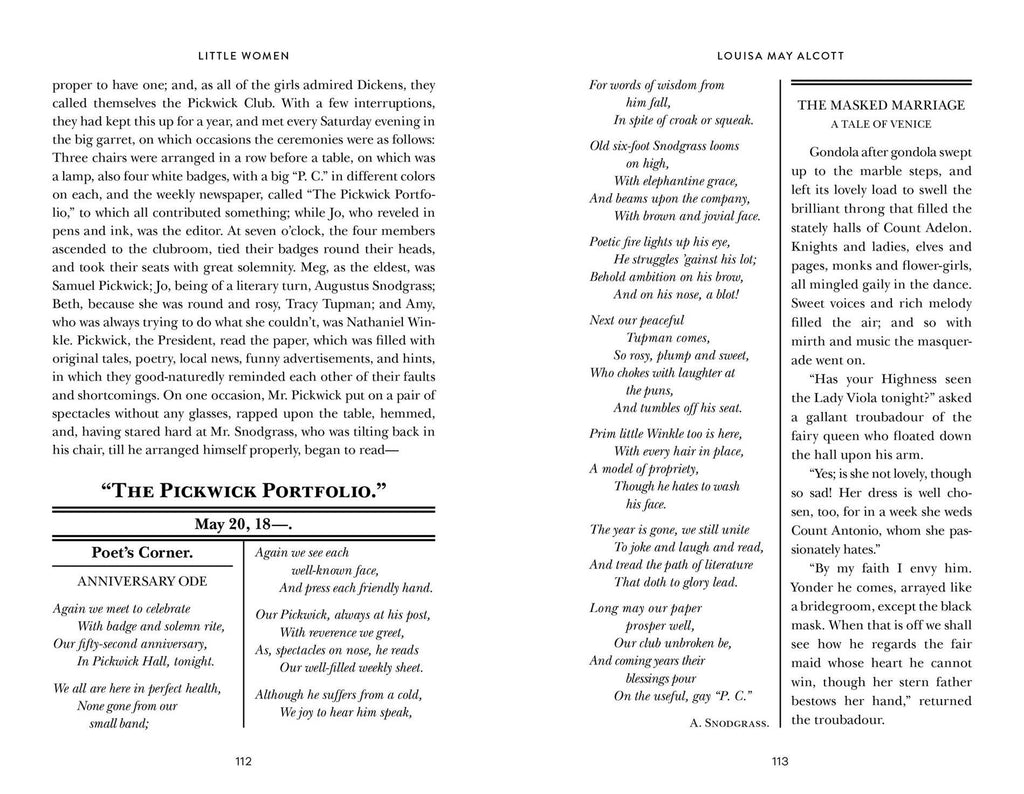 LITTLE WOMEN

proper to have one; and, as all of the girls admired Dickens, they called themselves the Pickwick Club. With a few interruptions, they had kept this up for a year, and met every Saturday evening in the big garret, on which occasions the ceremonies were as follows: Three chairs were arranged in a row before a table, on which was a lamp, also four white badges, with a big "P. C." in different colors on each, and the weekly newspaper, called "The Pickwick Portfolio," to which all contributed something; while Jo, who reveled in pens and ink, was the editor. At seven o'clock, the four members ascended to the clubroom, tied their badges round their heads, and took their seats with great solemnity. Meg, as the eldest, was Samuel Pickwick; Jo, being of a literary turn, Augustus Snodgrass; Beth, because she was round and rosy, Tracy Tupman; and Amy, who was always trying to do what she couldn't, was Nathaniel Winkle. Pickwick, the President, read the paper, which was filled with original tales, poetry, local news, funny advertisements, and hints, in which they good-naturedly reminded each other of their faults and shortcomings. On one occasion, Mr. Pickwick put on a pair of spectacles without any glasses, rapped upon the table, hemmed, and, having stared hard at Mr. Snodgrass, who was tilting back in his chair, till he arranged himself properly, began to read—

"THE PICKWICK PORTFOLIO."

May 20, 18—.

Poet's Corner.

ANNIVERSARY ODE

Again we meet to celebrate
With badge and solemn rite,
Our fifty-second anniversary,
In Pickwick Hall, tonight.

We all are here in perfect health,
None gone from our
small band;

Again we see each
well-known face,
And press each friendly hand.

Our Pickwick, always at his post,
With reverence we greet,
As, spectacles on nose, he reads
Our well-filled weekly sheet.

Although he suffers from a cold,
We joy to hear him speak,

112

LOUISA MAY ALCOTT

For words of wisdom from
him fall,
In spite of croak or squeak.

Old six-foot Snodgrass looms
on high,
With elephantine grace,
And beams upon the company,
With brown and jovial face.

Poetic fire lights up his eye,
He struggles 'gainst his lot;
Behold ambition on his brow,
And on his nose, a blot!

Next our peaceful
Tupman comes,
So rosy, plump and sweet,
Who chokes with laughter at
the puns,
And tumbles off his seat.

Prim little Winkle too is here,
With every hair in place,
A model of propriety,
Though he hates to wash
his face.

The year is gone, we still unite
To joke and laugh and read,
And tread the path of literature
That doth to glory lead.

Long may our paper
prosper well,
Our club unbroken be,
And coming years their
blessings pour
On the useful, gay "P. C."

A. SNODGRASS.

THE MASKED MARRIAGE
A TALE OF VENICE

Gondola after gondola swept up to the marble steps, and left its lovely load to swell the brilliant throng that filled the stately halls of Count Adelon. Knights and ladies, elves and pages, monks and flower-girls, all mingled gaily in the dance. Sweet voices and rich melody filled the air; and so with mirth and music the masquerade went on.

"Has your Highness seen the Lady Viola tonight?" asked a gallant troubadour of the fairy queen who floated down the hall upon his arm.

"Yes; is she not lovely, though so sad! Her dress is well chosen, too, for in a week she weds Count Antonio, whom she passionately hates."

"By my faith I envy him. Yonder he comes, arrayed like a bridegroom, except the black mask. When that is off we shall see how he regards the fair maid whose heart he cannot win, though her stern father bestows her hand," returned the troubadour.

113